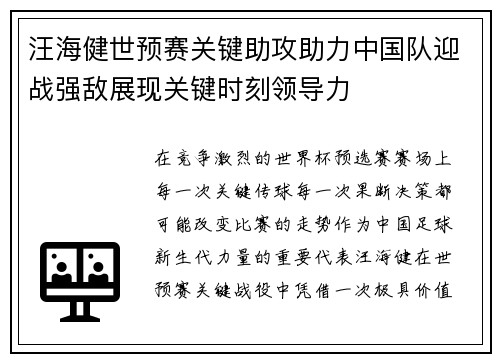 汪海健世预赛关键助攻助力中国队迎战强敌展现关键时刻领导力

在竞争激烈的世界杯预选赛赛场上每一次关键传球每一次果断决策都可能改变比赛的走势作为中国足球新生代力量的重要代表汪海健在世预赛关键战役中凭借一次极具价值